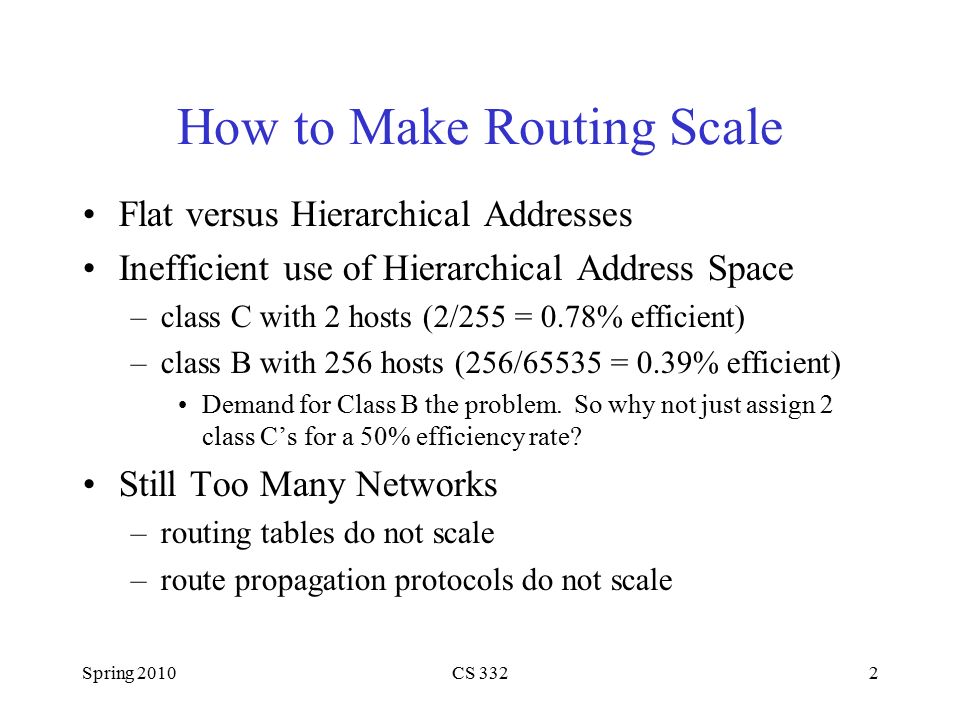 How to Make Routing Scale

• Flat versus Hierarchical Addresses
• Inefficient use of Hierarchical Address Space
– class C with 2 hosts (2/255 = 0.78% efficient)
– class B with 256 hosts (256/65535 = 0.39% efficient)
• Demand for Class B the problem. So why not just assign 2 class C's for a 50% efficiency rate?
• Still Too Many Networks
– routing tables do not scale
– route propagation protocols do not scale

Spring 2010
CS 332
2